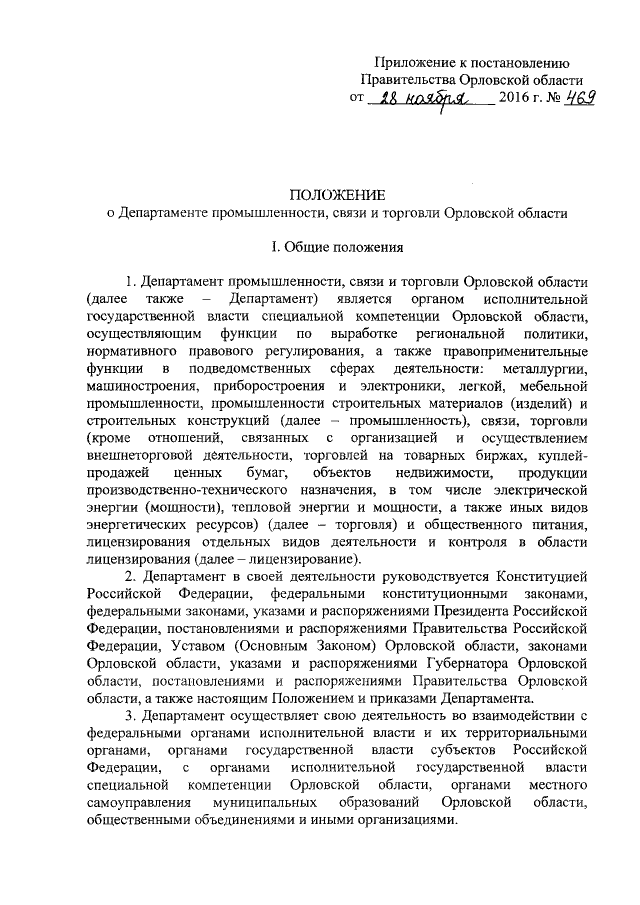 Приложение к постановлению
Правительства Орловской области
от 28 ноября 2016 г. № 469

ПОЛОЖЕНИЕ
о Департаменте промышленности, связи и торговли Орловской области

I. Общие положения

1. Департамент промышленности, связи и торговли Орловской области (далее также – Департамент) является органом исполнительной государственной власти специальной компетенции Орловской области, осуществляющим функции по выработке региональной политики, нормативного правового регулирования, а также правоприменительные функции в подведомственных сферах деятельности: металлургии, машиностроения, приборостроения и электроники, легкой, мебельной промышленности, промышленности строительных материалов (изделий) и строительных конструкций (далее – промышленность), связи, торговли (кроме отношений, связанных с организацией и осуществлением внешнеторговой деятельности, торговлей на товарных биржах, куплей-продажей ценных бумаг, объектов недвижимости, продукции производственно-технического назначения, в том числе электрической энергии (мощности), тепловой энергии и мощности, а также иных видов энергетических ресурсов) (далее – торговля) и общественного питания, лицензирования отдельных видов деятельности и контроля в области лицензирования (далее – лицензирование).

2. Департамент в своей деятельности руководствуется Конституцией Российской Федерации, федеральными конституционными законами, федеральными законами, указами и распоряжениями Президента Российской Федерации, постановлениями и распоряжениями Правительства Российской Федерации, Уставом (Основным Законом) Орловской области, законами Орловской области, указами и распоряжениями Губернатора Орловской области, постановлениями и распоряжениями Правительства Орловской области, а также настоящим Положением и приказами Департамента.

3. Департамент осуществляет свою деятельность во взаимодействии с федеральными органами исполнительной власти и их территориальными органами, органами государственной власти субъектов Российской Федерации, с органами исполнительной государственной власти специальной компетенции Орловской области, органами местного самоуправления муниципальных образований Орловской области, общественными объединениями и иными организациями.